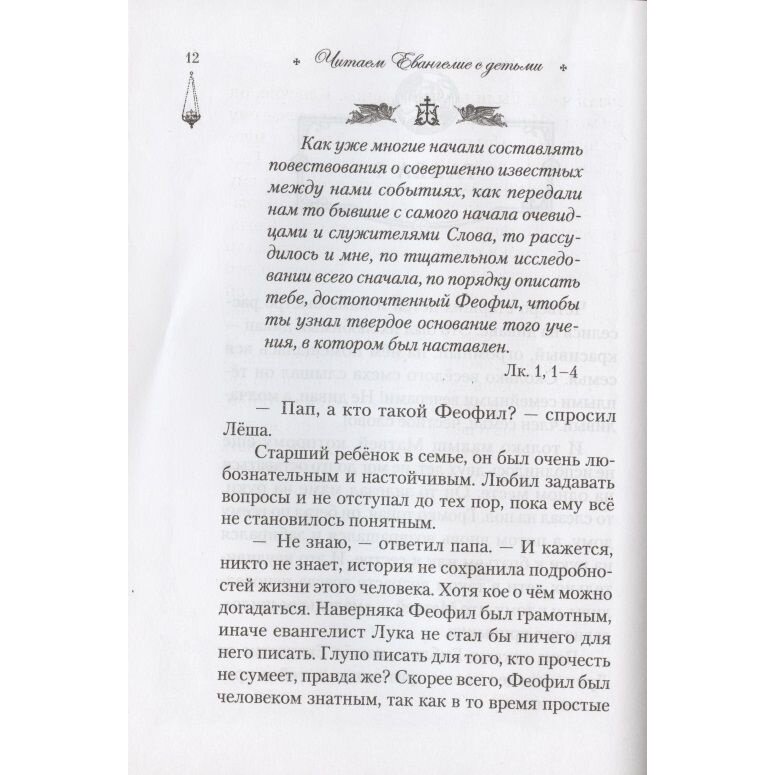 12

Читаем Евангелие с детьми

Как уже многие начали составлять повествования о совершенно известных между нами событиях, как передали нам то бывшие с самого начала очевидцами и служителями Слова, то рассудилось и мне, по тщательном исследовании всего сначала, по порядку описать тебе, достопочтенный Феофил, чтобы ты узнал твердое основание того учения, в котором был наставлен.

Лк. 1, 1–4

— Пап, а кто такой Феофил? — спросил Лёша.

Старший ребёнок в семье, он был очень любознательным и настойчивым. Любил задавать вопросы и не отступал до тех пор, пока ему всё не становилось понятным.

— Не знаю, — ответил папа. — И кажется, никто не знает, история не сохранила подробностей жизни этого человека. Хотя кое о чём можно догадаться. Наверняка Феофил был грамотным, иначе евангелист Лука не стал бы ничего для него писать. Глупо писать для того, кто прочесть не сумеет, правда же? Скорее всего, Феофил был человеком знатным, так как в то время простые